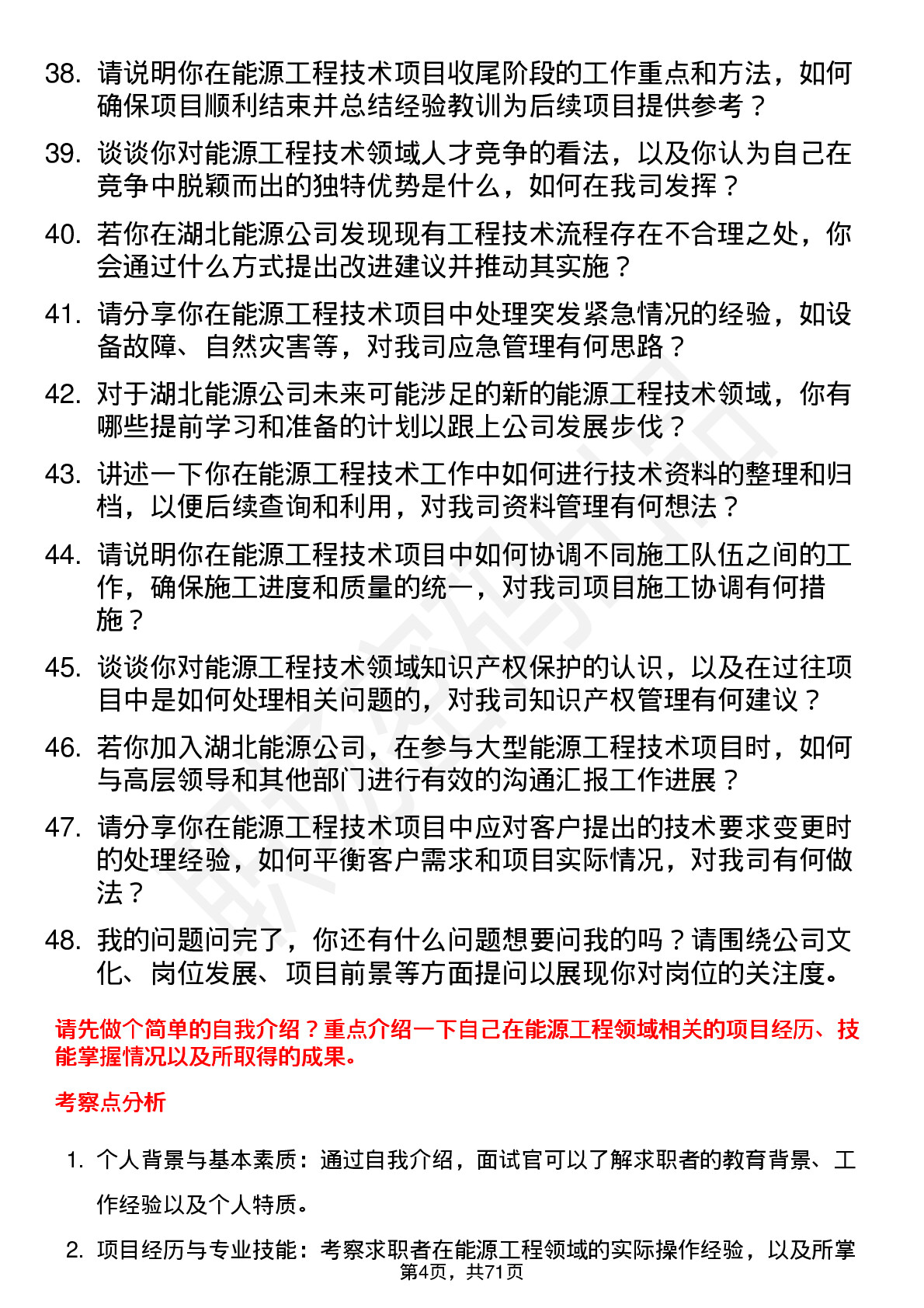 38. 请说明你在能源工程技术项目收尾阶段的工作重点和方法，如何确保项目顺利结束并总结经验教训为后续项目提供参考？

39. 谈谈你对能源工程技术领域人才竞争的看法，以及你认为自己在竞争中脱颖而出的独特优势是什么，如何在我司发挥？

40. 若你在湖北能源公司发现现有工程技术流程存在不合理之处，你会通过什么方式提出改进建议并推动其实施？

41. 请分享你在能源工程技术项目中处理突发紧急情况的经验，如设备故障、自然灾害等，对我司应急管理有何思路？

42. 对于湖北能源公司未来可能涉足的新的能源工程技术领域，你有哪些提前学习和准备的计划以跟上公司发展步伐？

43. 讲述一下你在能源工程技术工作中如何进行技术资料的整理和归档，以便后续查询和利用，对我司资料管理有何想法？

44. 请说明你在能源工程技术项目中如何协调不同施工队伍之间的工作，确保施工进度和质量的统一，对我司项目施工协调有何措施？

45. 谈谈你对能源工程技术领域知识产权保护的认识，以及在过往项目中是如何处理相关问题的，对我司知识产权管理有何建议？

46. 若你加入湖北能源公司，在参与大型能源工程技术项目时，如何与高层领导和其他部门进行有效的沟通汇报工作进展？

47. 请分享你在能源工程技术项目中应对客户提出的技术要求变更时的处理经验，如何平衡客户需求和项目实际情况，对我司有何做法？

48. 我的问题问完了，你还有什么问题想要问我的吗？请围绕公司文化、岗位发展、项目前景等方面提问以展现你对岗位的关注度。

请先做个简单的自我介绍？重点介绍一下自己在能源工程领域相关的项目经历、技能掌握情况以及所取得的成果。

考察点分析

1. 个人背景与基本素质：通过自我介绍，面试官可以了解求职者的教育背景、工作经验以及个人特质。

2. 项目经历与专业技能：考察求职者在能源工程领域的实际操作经验，以及所掌

第4页，共71页